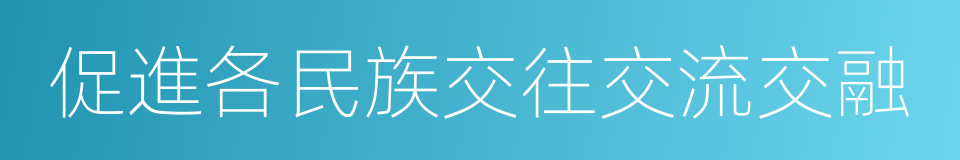 促進各民族交往交流交融